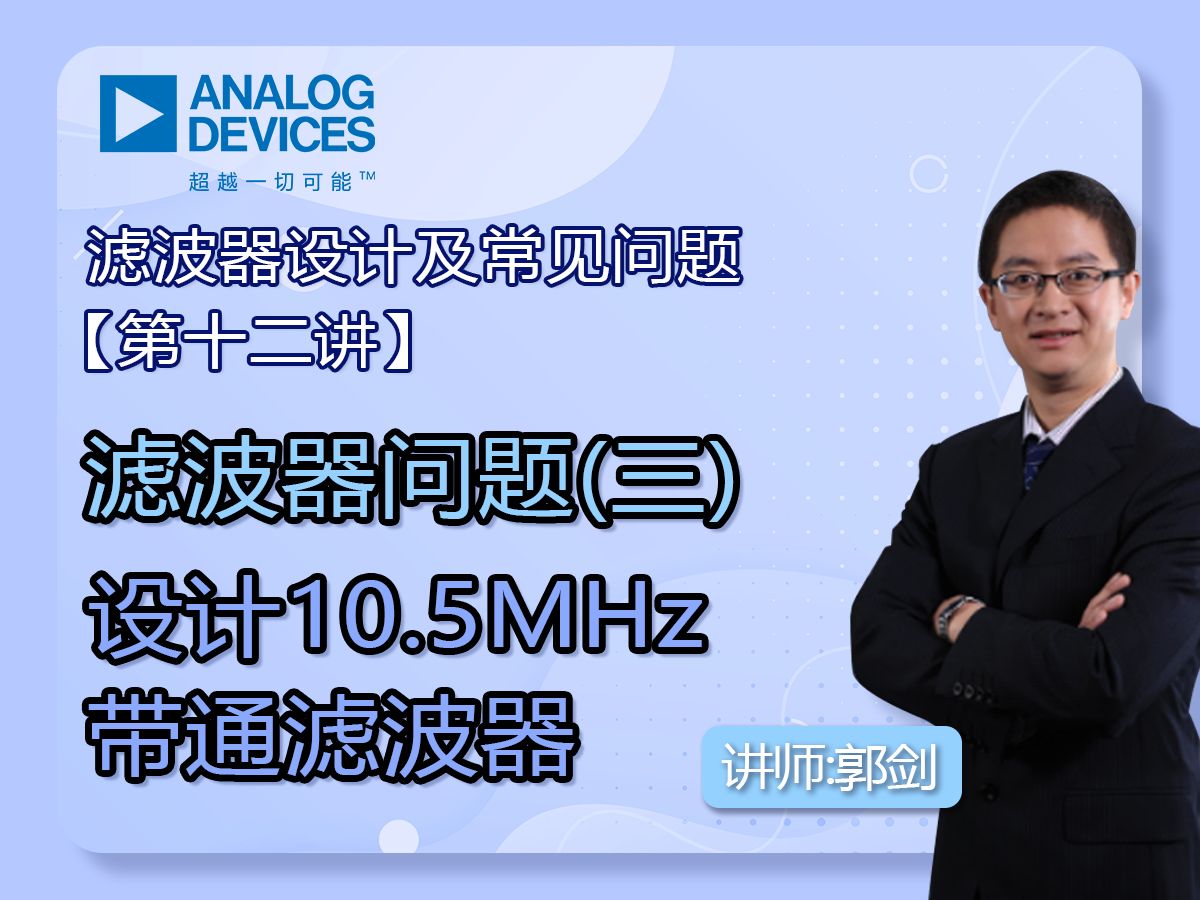 ANALOG DEVICES
超越一切可能™

滤波器设计及常见问题
【第十二讲】

滤波器问题(三)

设计10.5MHz
带通滤波器

讲师:郭剑